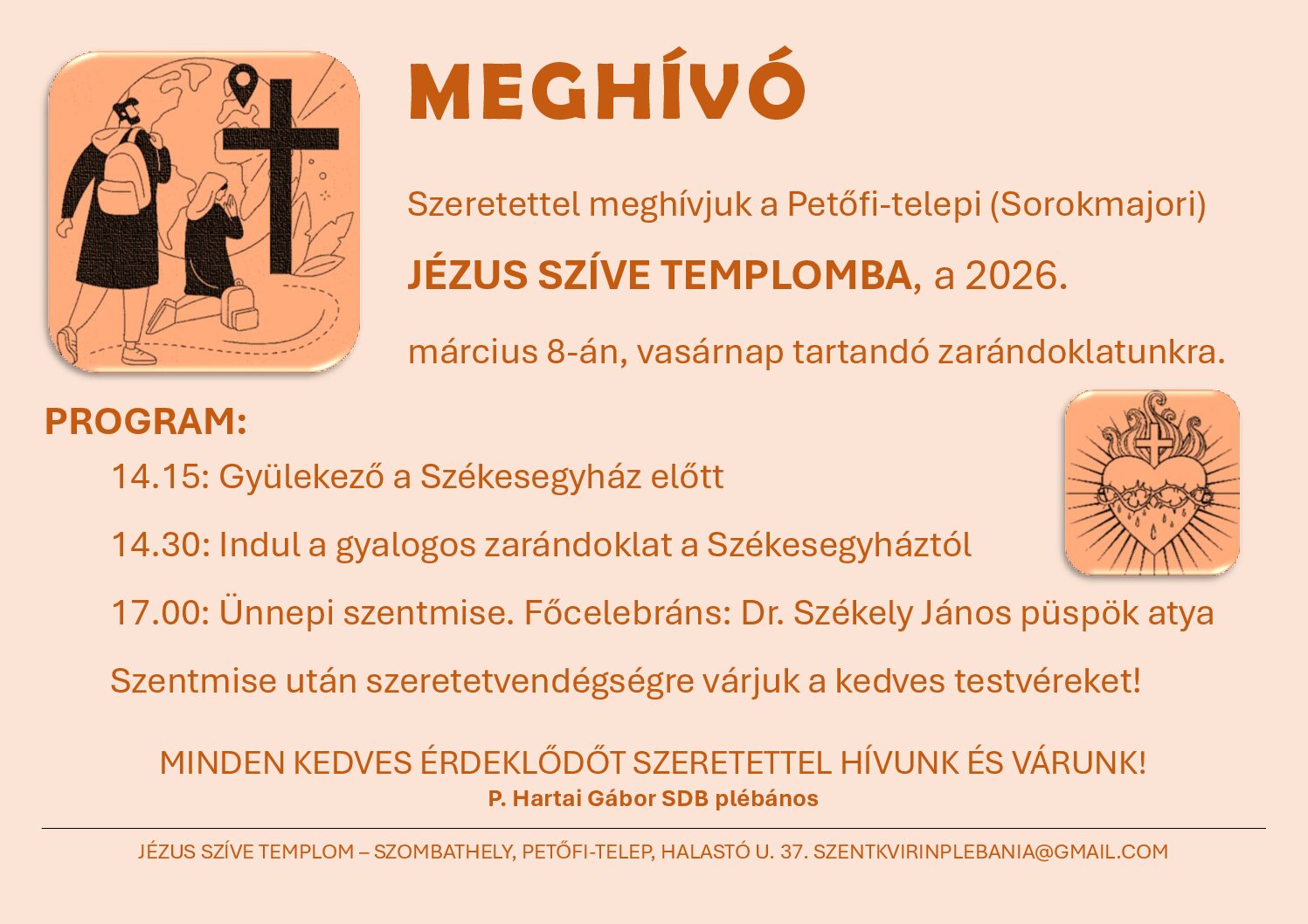 MEGHÍVÓ

Szeretettel meghívjuk a Petőfi-telepi (Sorokmajori)

JÉZUS SZÍVE TEMPLOMBA, a 2026.

március 8-án, vasárnap tartandó zarándoklatunkra.

PROGRAM:

14.15: Gyülekező a Székesegyház előtt

14.30: Indul a gyalogos zarándoklat a Székesegyháztól

17.00: Ünnepi szentmise. Főcelebráns: Dr. Székely János püspök atya

Szentmise után szeretetvendégségre várjuk a kedves testvéreket!

MINDEN KEDVES ÉRDEKLŐDŐT SZERETETTEL HÍVUNK ÉS VÁRUNK!
P. Hartai Gábor SDB plébános

JÉZUS SZÍVE TEMPLOM – SZOMBATHELY, PETŐFI-TELEP, HALASTÓ U. 37. SZENTKVIRINPLEBANIA@GMAIL.COM